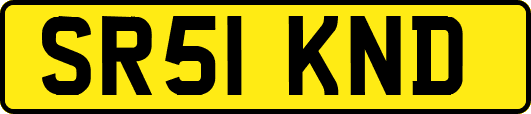 SR51 KND